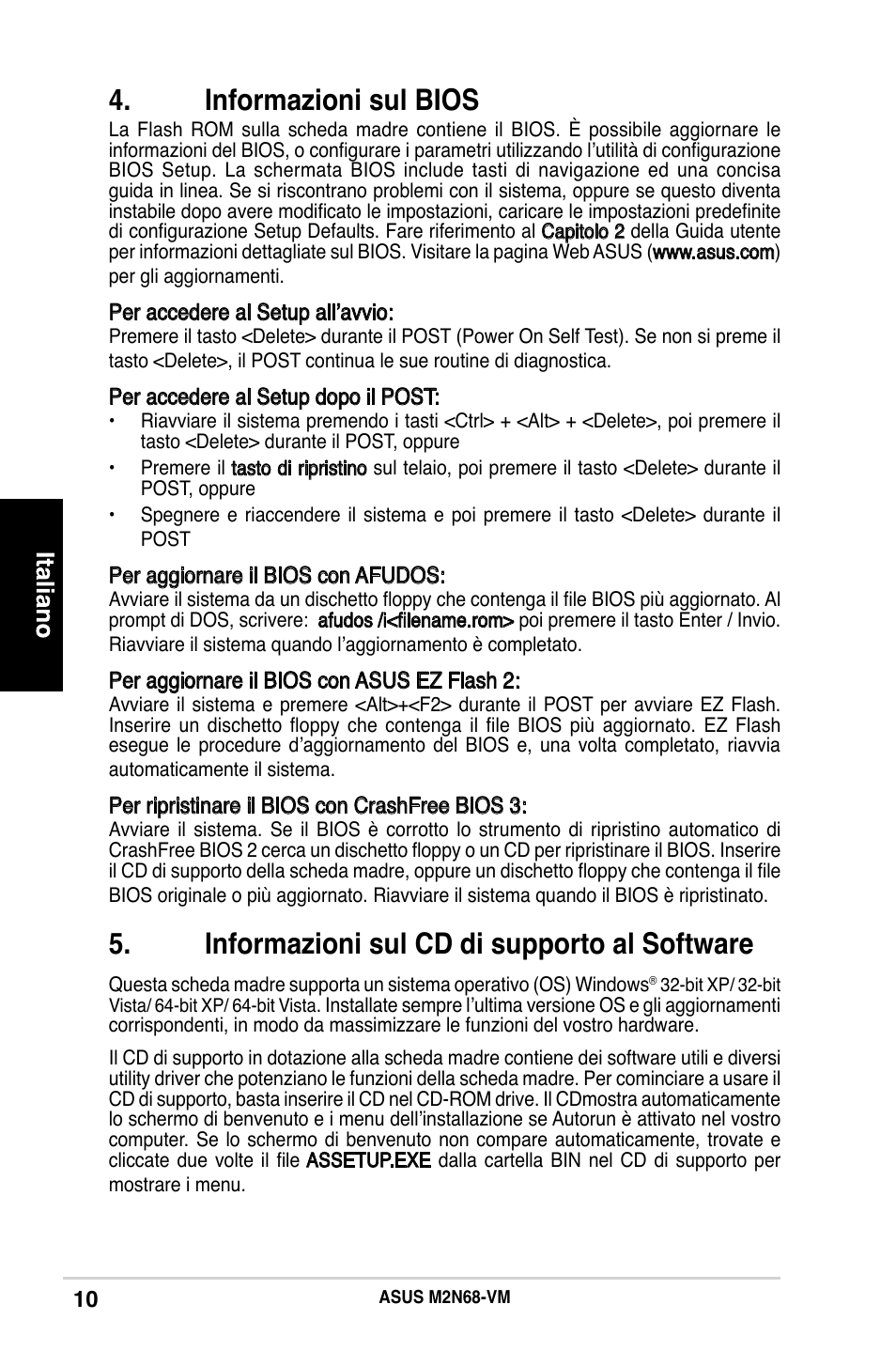 4. Informazioni sul BIOS

La Flash ROM sulla scheda madre contiene il BIOS. È possibile aggiornare le informazioni del BIOS, o configurare i parametri utilizzando l'utilità di configurazione BIOS Setup. La schermata BIOS include tasti di navigazione ed una concisa guida in linea. Se si riscontrano problemi con il sistema, oppure se questo diventa instabile dopo avere modificato le impostazioni, caricare le impostazioni predefinite di configurazione Setup Defaults. Fare riferimento al Capitolo 2 della Guida utente per informazioni dettagliate sul BIOS. Visitare la pagina Web ASUS (www.asus.com) per gli aggiornamenti.

Per accedere al Setup all'avvio:

Premere il tasto <Delete> durante il POST (Power On Self Test). Se non si preme il tasto <Delete>, il POST continua le sue routine di diagnostica.

Per accedere al Setup dopo il POST:

• Riavviare il sistema premendo i tasti <Ctrl> + <Alt> + <Delete>, poi premere il tasto <Delete> durante il POST, oppure

• Premere il tasto di ripristino sul telaio, poi premere il tasto <Delete> durante il POST, oppure

• Spegnere e riaccendere il sistema e poi premere il tasto <Delete> durante il POST

Per aggiornare il BIOS con AFUDOS:

Avviare il sistema da un dischetto floppy che contenga il file BIOS più aggiornato. Al prompt di DOS, scrivere: afudos /i<filename.rom> poi premere il tasto Enter / Invio. Riavviare il sistema quando l'aggiornamento è completato.

Per aggiornare il BIOS con ASUS EZ Flash 2:

Avviare il sistema e premere <Alt>+<F2> durante il POST per avviare EZ Flash. Inserire un dischetto floppy che contenga il file BIOS più aggiornato. EZ Flash esegue le procedure d'aggiornamento del BIOS e, una volta completato, riavvia automaticamente il sistema.

Per ripristinare il BIOS con CrashFree BIOS 3:

Avviare il sistema. Se il BIOS è corrotto lo strumento di ripristino automatico di CrashFree BIOS 2 cerca un dischetto floppy o un CD per ripristinare il BIOS. Inserire il CD di supporto della scheda madre, oppure un dischetto floppy che contenga il file BIOS originale o più aggiornato. Riavviare il sistema quando il BIOS è ripristinato.

5. Informazioni sul CD di supporto al Software

Questa scheda madre supporta un sistema operativo (OS) Windows® 32-bit XP/ 32-bit Vista/ 64-bit XP/ 64-bit Vista. Installate sempre l'ultima versione OS e gli aggiornamenti corrispondenti, in modo da massimizzare le funzioni del vostro hardware.

Il CD di supporto in dotazione alla scheda madre contiene dei software utili e diversi utility driver che potenziano le funzioni della scheda madre. Per cominciare a usare il CD di supporto, basta inserire il CD nel CD-ROM drive. Il CDmostra automaticamente lo schermo di benvenuto e i menu dell'installazione se Autorun è attivato nel vostro computer. Se lo schermo di benvenuto non compare automaticamente, trovate e cliccate due volte il file ASSETUP.EXE dalla cartella BIN nel CD di supporto per mostrare i menu.

Italiano

10

ASUS M2N68-VM